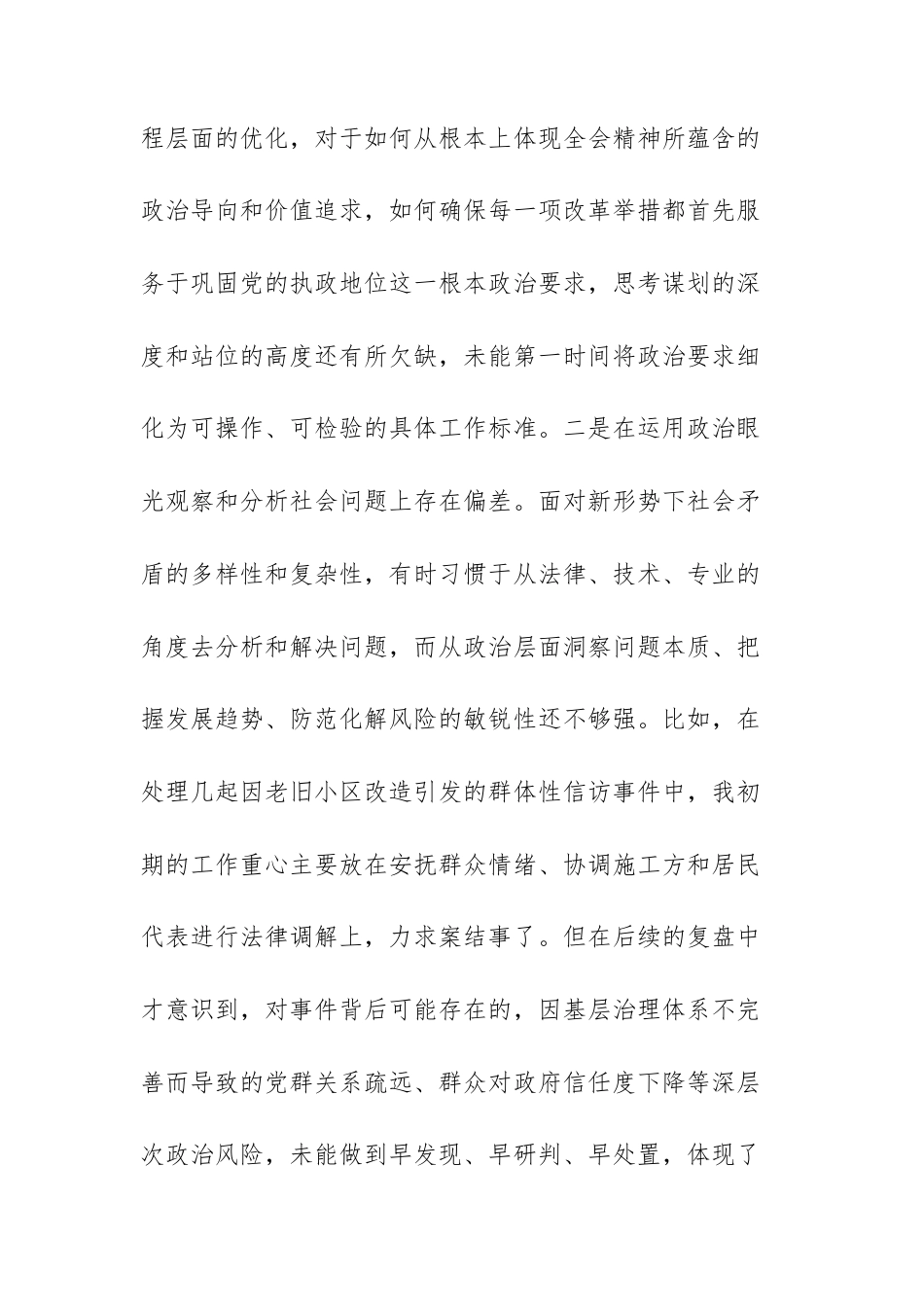 程层面的优化，对于如何从根本上体现全会精神所蕴含的政治导向和价值追求，如何确保每一项改革举措都首先服务于巩固党的执政地位这一根本政治要求，思考谋划的深度和站位的高度还有所欠缺，未能第一时间将政治要求细化为可操作、可检验的具体工作标准。二是在运用政治眼光观察和分析社会问题上存在偏差。面对新形势下社会矛盾的多样性和复杂性，有时习惯于从法律、技术、专业的角度去分析和解决问题，而从政治层面洞察问题本质、把握发展趋势、防范化解风险的敏锐性还不够强。比如，在处理几起因老旧小区改造引发的群体性信访事件中，我初期的工作重心主要放在安抚群众情绪、协调施工方和居民代表进行法律调解上，力求案结事了。但在后续的复盘中才意识到，对事件背后可能存在的，因基层治理体系不完善而导致的党群关系疏远、群众对政府信任度下降等深层次政治风险，未能做到早发现、早研判、早处置，体现了